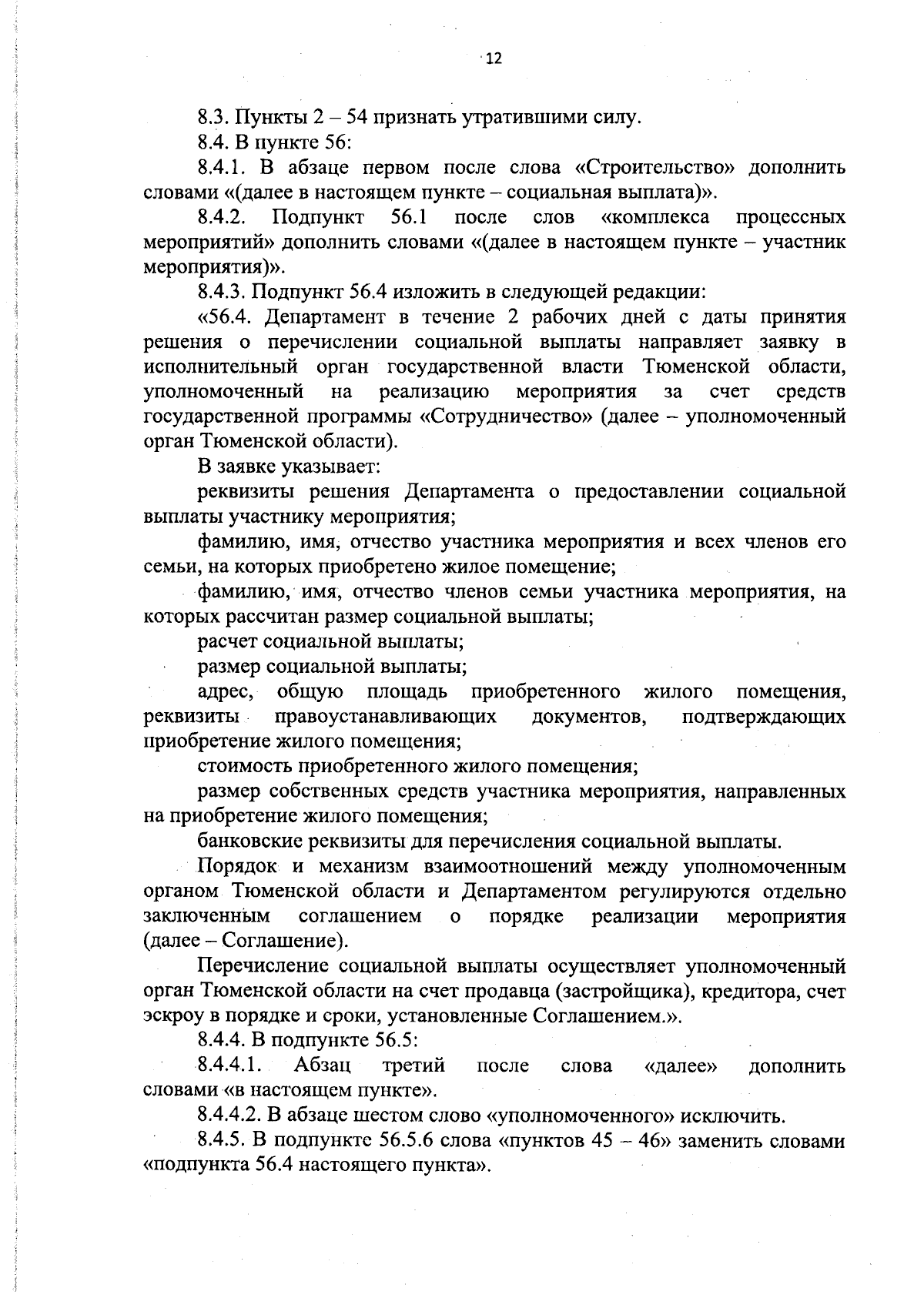 12

8.3. Пункты 2 – 54 признать утратившими силу.

8.4. В пункте 56:

8.4.1. В абзаце первом после слова «Строительство» дополнить словами «(далее в настоящем пункте – социальная выплата)».

8.4.2. Подпункт 56.1 после слов «комплекса процессных мероприятий» дополнить словами «(далее в настоящем пункте – участник мероприятия)».

8.4.3. Подпункт 56.4 изложить в следующей редакции:

«56.4. Департамент в течение 2 рабочих дней с даты принятия решения о перечислении социальной выплаты направляет заявку в исполнительный орган государственной власти Тюменской области, уполномоченный на реализацию мероприятия за счет средств государственной программы «Сотрудничество» (далее – уполномоченный орган Тюменской области).

В заявке указывает:

реквизиты решения Департамента о предоставлении социальной выплаты участнику мероприятия;

фамилию, имя, отчество участника мероприятия и всех членов его семьи, на которых приобретено жилое помещение;

фамилию, имя, отчество членов семьи участника мероприятия, на которых рассчитан размер социальной выплаты;

расчет социальной выплаты;

размер социальной выплаты;

адрес, общую площадь приобретенного жилого помещения, реквизиты правоустанавливающих документов, подтверждающих приобретение жилого помещения;

стоимость приобретенного жилого помещения;

размер собственных средств участника мероприятия, направленных на приобретение жилого помещения;

банковские реквизиты для перечисления социальной выплаты.

Порядок и механизм взаимоотношений между уполномоченным органом Тюменской области и Департаментом регулируются отдельно заключенным соглашением о порядке реализации мероприятия (далее – Соглашение).

Перечисление социальной выплаты осуществляет уполномоченный орган Тюменской области на счет продавца (застройщика), кредитора, счет эскроу в порядке и сроки, установленные Соглашением.».

8.4.4. В подпункте 56.5:

8.4.4.1. Абзац третий после слова «далее» дополнить словами «в настоящем пункте».

8.4.4.2. В абзаце шестом слово «уполномоченного» исключить.

8.4.5. В подпункте 56.5.6 слова «пунктов 45 – 46» заменить словами «подпункта 56.4 настоящего пункта».